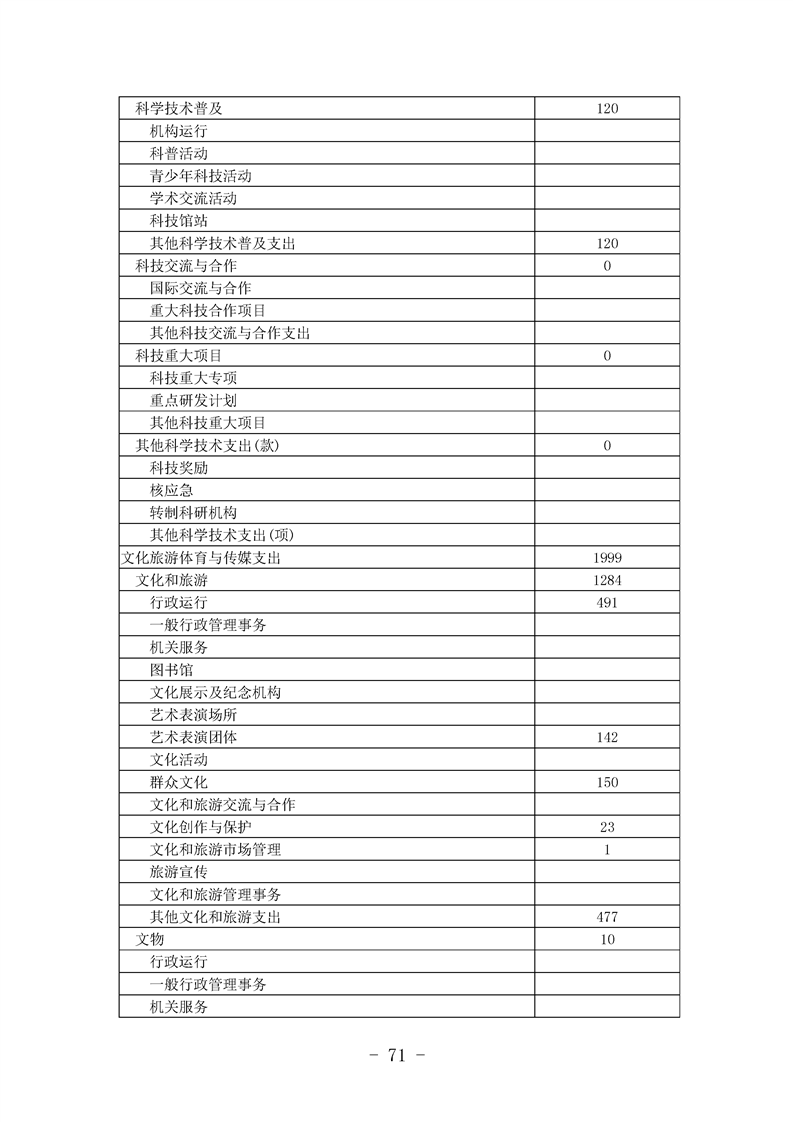 | 科学技术普及 | 120 |
|---|---|
| 机构运行 | |
| 科普活动 | |
| 青少年科技活动 | |
| 学术交流活动 | |
| 科技馆站 | |
| 其他科学技术普及支出 | 120 |
| 科技交流与合作 | 0 |
| 国际交流与合作 | |
| 重大科技合作项目 | |
| 其他科技交流与合作支出 | |
| 科技重大项目 | 0 |
| 科技重大专项 | |
| 重点研发计划 | |
| 其他科技重大项目 | |
| 其他科学技术支出(款) | 0 |
| 科技奖励 | |
| 核应急 | |
| 转制科研机构 | |
| 其他科学技术支出(项) | |
| 文化旅游体育与传媒支出 | 1999 |
| 文化和旅游 | 1284 |
| 行政运行 | 491 |
| 一般行政管理事务 | |
| 机关服务 | |
| 图书馆 | |
| 文化展示及纪念机构 | |
| 艺术表演场所 | |
| 艺术表演团体 | 142 |
| 文化活动 | |
| 群众文化 | 150 |
| 文化和旅游交流与合作 | |
| 文化创作与保护 | 23 |
| 文化和旅游市场管理 | 1 |
| 旅游宣传 | |
| 文化和旅游管理事务 | |
| 其他文化和旅游支出 | 477 |
| 文物 | 10 |
| 行政运行 | |
| 一般行政管理事务 | |
| 机关服务 | |

- 71 -